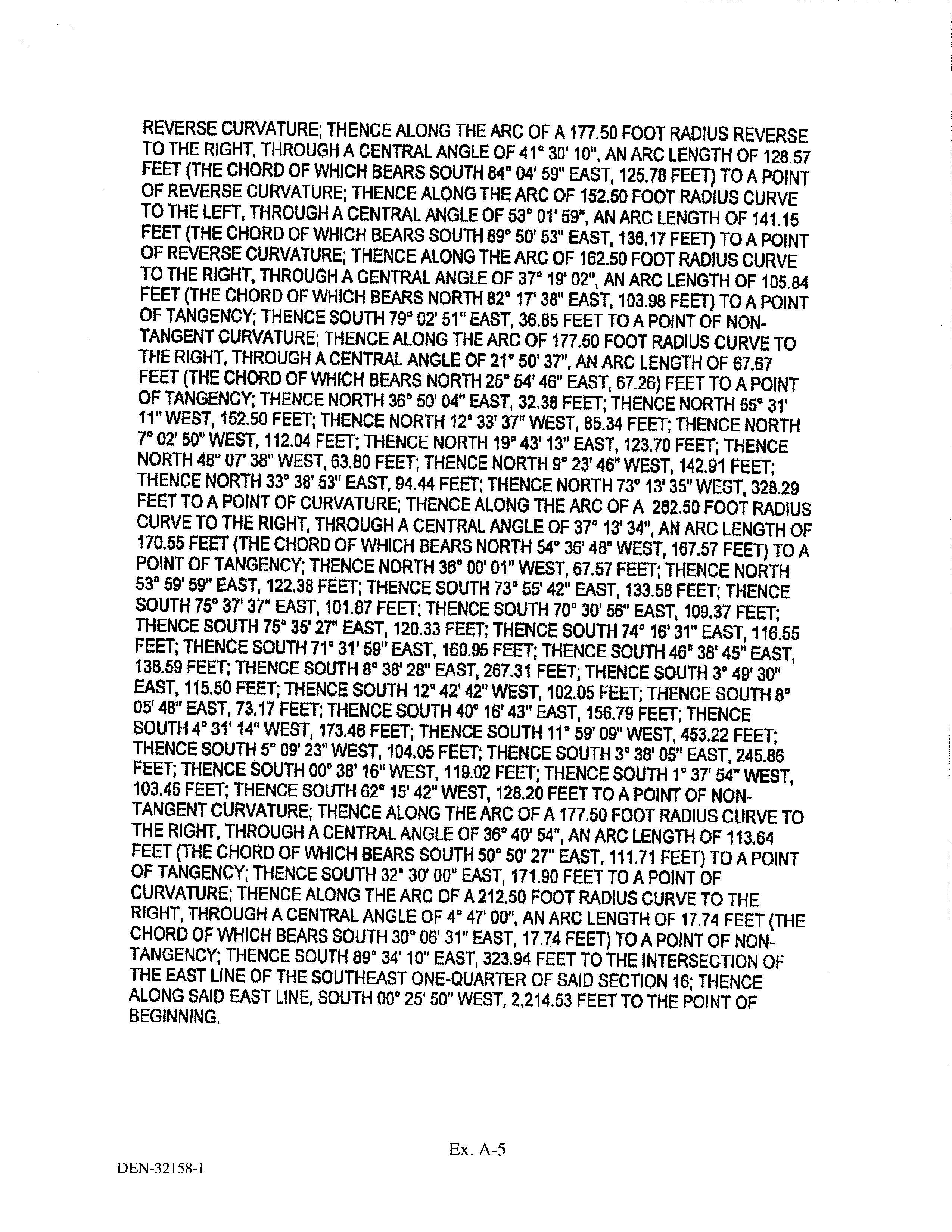 REVERSE CURVATURE; THENCE ALONG THE ARC OF A 177.50 FOOT RADIUS REVERSE TO THE RIGHT, THROUGH A CENTRAL ANGLE OF 41° 30' 10", AN ARC LENGTH OF 128.57 FEET (THE CHORD OF WHICH BEARS SOUTH 84° 04' 59" EAST, 125.78 FEET) TO A POINT OF REVERSE CURVATURE; THENCE ALONG THE ARC OF 152.50 FOOT RADIUS CURVE TO THE LEFT, THROUGH A CENTRAL ANGLE OF 53° 01' 59", AN ARC LENGTH OF 141.15 FEET (THE CHORD OF WHICH BEARS SOUTH 89° 50' 53" EAST, 136.17 FEET) TO A POINT OF REVERSE CURVATURE; THENCE ALONG THE ARC OF 162.50 FOOT RADIUS CURVE TO THE RIGHT, THROUGH A CENTRAL ANGLE OF 37° 19' 02", AN ARC LENGTH OF 105.84 FEET (THE CHORD OF WHICH BEARS NORTH 82° 17' 38" EAST, 103.98 FEET) TO A POINT OF TANGENCY; THENCE SOUTH 79° 02' 51" EAST, 36.85 FEET TO A POINT OF NON-TANGENT CURVATURE; THENCE ALONG THE ARC OF 177.50 FOOT RADIUS CURVE TO THE RIGHT, THROUGH A CENTRAL ANGLE OF 21° 50' 37", AN ARC LENGTH OF 67.67 FEET (THE CHORD OF WHICH BEARS NORTH 25° 54' 46" EAST, 67.26) FEET TO A POINT OF TANGENCY; THENCE NORTH 36° 50' 04" EAST, 32.38 FEET; THENCE NORTH 55° 31' 11" WEST, 152.50 FEET; THENCE NORTH 12° 33' 37" WEST, 85.34 FEET; THENCE NORTH 7° 02' 50" WEST, 112.04 FEET; THENCE NORTH 19° 43' 13" EAST, 123.70 FEET; THENCE NORTH 48° 07' 38" WEST, 63.80 FEET; THENCE NORTH 9° 23' 46" WEST, 142.91 FEET; THENCE NORTH 33° 38' 53" EAST, 94.44 FEET; THENCE NORTH 73° 13' 35" WEST, 328.29 FEET TO A POINT OF CURVATURE; THENCE ALONG THE ARC OF A 262.50 FOOT RADIUS CURVE TO THE RIGHT, THROUGH A CENTRAL ANGLE OF 37° 13' 34", AN ARC LENGTH OF 170.55 FEET (THE CHORD OF WHICH BEARS NORTH 54° 36' 48" WEST, 167.57 FEET) TO A POINT OF TANGENCY; THENCE NORTH 36° 00' 01" WEST, 67.57 FEET; THENCE NORTH 53° 59' 59" EAST, 122.38 FEET; THENCE SOUTH 73° 55' 42" EAST, 133.58 FEET; THENCE SOUTH 75° 37' 37" EAST, 101.87 FEET; THENCE SOUTH 70° 30' 56" EAST, 109.37 FEET; THENCE SOUTH 75° 35' 27" EAST, 120.33 FEET; THENCE SOUTH 74° 16' 31" EAST, 116.55 FEET; THENCE SOUTH 71° 31' 59" EAST, 160.95 FEET; THENCE SOUTH 46° 38' 45" EAST, 138.59 FEET; THENCE SOUTH 8° 38' 28" EAST, 267.31 FEET; THENCE SOUTH 3° 49' 30" EAST, 115.50 FEET; THENCE SOUTH 12° 42' 42" WEST, 102.05 FEET; THENCE SOUTH 8° 05' 48" EAST, 73.17 FEET; THENCE SOUTH 40° 16' 43" EAST, 156.79 FEET; THENCE SOUTH 4° 31' 14" WEST, 173.46 FEET; THENCE SOUTH 11° 59' 09" WEST, 453.22 FEET; THENCE SOUTH 5° 09' 23" WEST, 104.05 FEET; THENCE SOUTH 3° 38' 05" EAST, 245.86 FEET; THENCE SOUTH 00° 38' 16" WEST, 119.02 FEET; THENCE SOUTH 1° 37' 54" WEST, 103.45 FEET; THENCE SOUTH 62° 15' 42" WEST, 128.20 FEET TO A POINT OF NON-TANGENT CURVATURE; THENCE ALONG THE ARC OF A 177.50 FOOT RADIUS CURVE TO THE RIGHT, THROUGH A CENTRAL ANGLE OF 36° 40' 54", AN ARC LENGTH OF 113.64 FEET (THE CHORD OF WHICH BEARS SOUTH 50° 50' 27" EAST, 111.71 FEET) TO A POINT OF TANGENCY; THENCE SOUTH 32° 30' 00" EAST, 171.90 FEET TO A POINT OF CURVATURE; THENCE ALONG THE ARC OF A 212.50 FOOT RADIUS CURVE TO THE RIGHT, THROUGH A CENTRAL ANGLE OF 4° 47' 00", AN ARC LENGTH OF 17.74 FEET (THE CHORD OF WHICH BEARS SOUTH 30° 06' 31" EAST, 17.74 FEET) TO A POINT OF NON-TANGENCY; THENCE SOUTH 89° 34' 10" EAST, 323.94 FEET TO THE INTERSECTION OF THE EAST LINE OF THE SOUTHEAST ONE-QUARTER OF SAID SECTION 16; THENCE ALONG SAID EAST LINE, SOUTH 00° 25' 50" WEST, 2,214.53 FEET TO THE POINT OF BEGINNING.

Ex. A-5

DEN-32158-1